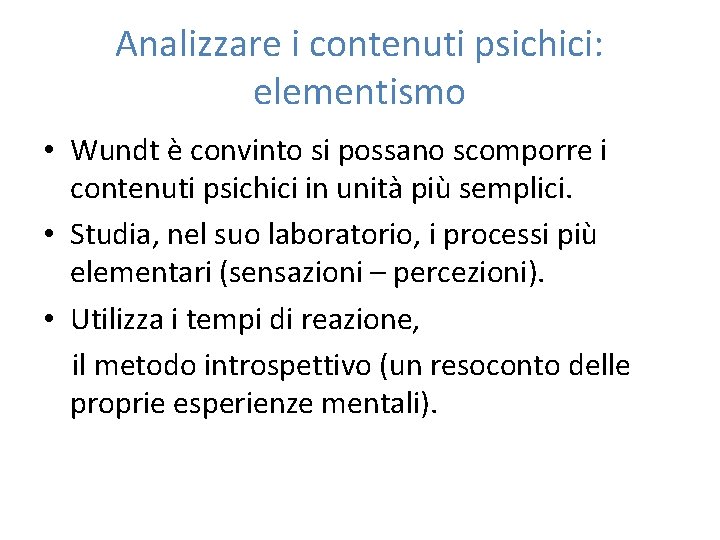 Analizzare i contenuti psichici: elementismo

• Wundt è convinto si possano scomporre i contenuti psichici in unità più semplici.

• Studia, nel suo laboratorio, i processi più elementari (sensazioni – percezioni).

• Utilizza i tempi di reazione,

il metodo introspettivo (un resoconto delle proprie esperienze mentali).